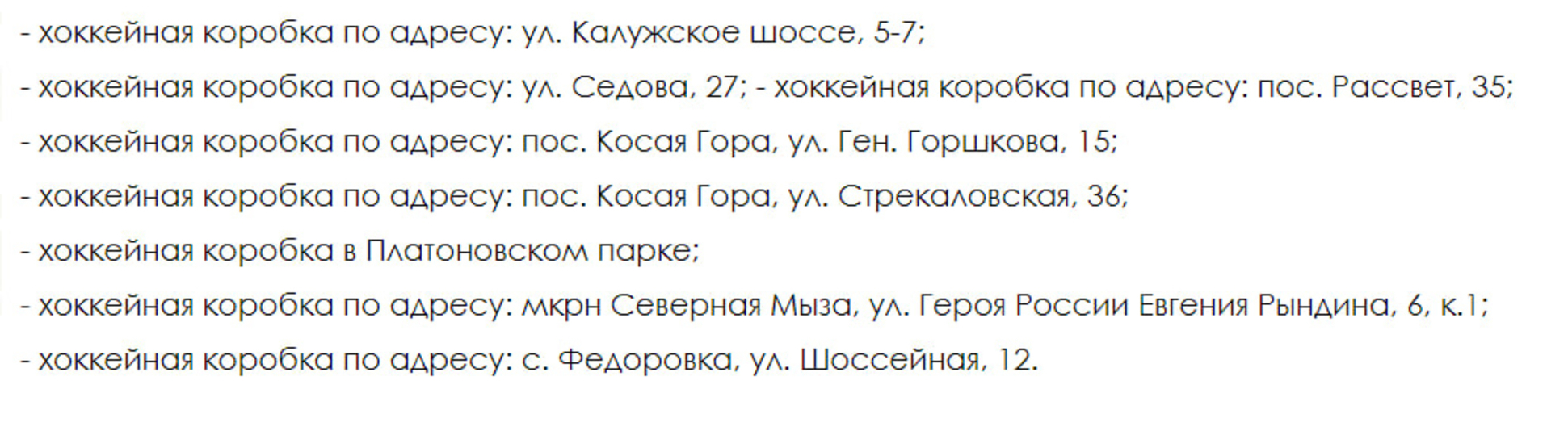 - хоккейная коробка по адресу: ул. Калужское шоссе, 5-7;

- хоккейная коробка по адресу: ул. Седова, 27; - хоккейная коробка по адресу: пос. Рассвет, 35;

- хоккейная коробка по адресу: пос. Косая Гора, ул. Ген. Горшкова, 15;

- хоккейная коробка по адресу: пос. Косая Гора, ул. Стрекаловская, 36;

- хоккейная коробка в Платоновском парке;

- хоккейная коробка по адресу: мкрн Северная Мыза, ул. Героя России Евгения Рындина, 6, к.1;

- хоккейная коробка по адресу: с. Федоровка, ул. Шоссейная, 12.